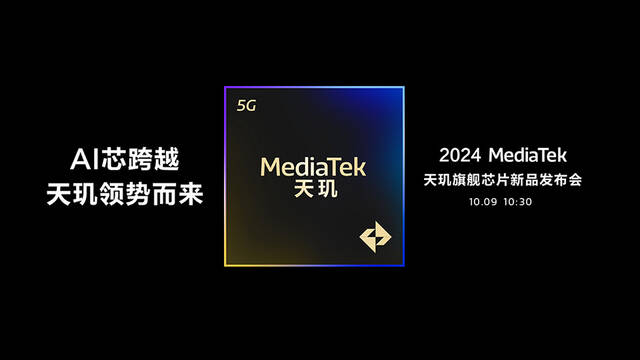 AI芯跨越
天玑领势而来

5G

MediaTek
天玑

2024 MediaTek
天玑旗舰芯片新品发布会
10.09 10:30